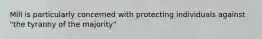 Mill is particularly concerned with protecting individuals against "the tyranny of the majority"